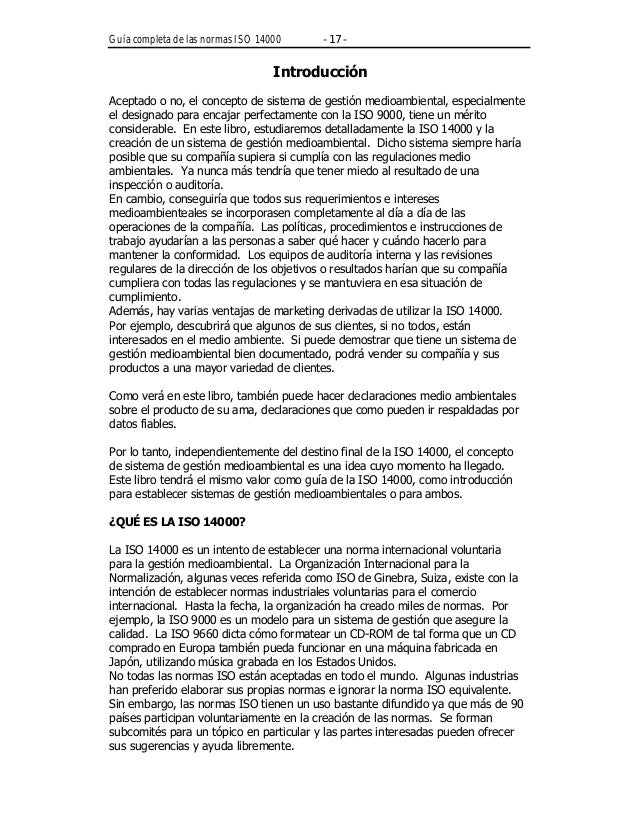 Guía completa de las normas ISO 14000 - 17 -

Introducción

Aceptado o no, el concepto de sistema de gestión medioambiental, especialmente el designado para encajar perfectamente con la ISO 9000, tiene un mérito considerable. En este libro, estudiaremos detalladamente la ISO 14000 y la creación de un sistema de gestión medioambiental. Dicho sistema siempre haría posible que su compañía supiera si cumplía con las regulaciones medio ambientales. Ya nunca más tendría que tener miedo al resultado de una inspección o auditoría.
En cambio, conseguiría que todos sus requerimientos e intereses medioambienteales se incorporasen completamente al día a día de las operaciones de la compañía. Las políticas, procedimientos e instrucciones de trabajo ayudarían a las personas a saber qué hacer y cuándo hacerlo para mantener la conformidad. Los equipos de auditoría interna y las revisiones regulares de la dirección de los objetivos o resultados harían que su compañía cumpliera con todas las regulaciones y se mantuviera en esa situación de cumplimiento.
Además, hay varias ventajas de marketing derivadas de utilizar la ISO 14000. Por ejemplo, descubrirá que algunos de sus clientes, si no todos, están interesados en el medio ambiente. Si puede demostrar que tiene un sistema de gestión medioambiental bien documentado, podrá vender su compañía y sus productos a una mayor variedad de clientes.

Como verá en este libro, también puede hacer declaraciones medio ambientales sobre el producto de su ama, declaraciones que como pueden ir respaldadas por datos fiables.

Por lo tanto, independientemente del destino final de la ISO 14000, el concepto de sistema de gestión medioambiental es una idea cuyo momento ha llegado. Este libro tendrá el mismo valor como guía de la ISO 14000, como introducción para establecer sistemas de gestión medioambientales o para ambos.

¿QUÉ ES LA ISO 14000?

La ISO 14000 es un intento de establecer una norma internacional voluntaria para la gestión medioambiental. La Organización Internacional para la Normalización, algunas veces referida como ISO de Ginebra, Suiza, existe con la intención de establecer normas industriales voluntarias para el comercio internacional. Hasta la fecha, la organización ha creado miles de normas. Por ejemplo, la ISO 9000 es un modelo para un sistema de gestión que asegure la calidad. La ISO 9660 dicta cómo formatear un CD-ROM de tal forma que un CD comprado en Europa también pueda funcionar en una máquina fabricada en Japón, utilizando música grabada en los Estados Unidos.
No todas las normas ISO están aceptadas en todo el mundo. Algunas industrias han preferido elaborar sus propias normas e ignorar la norma ISO equivalente. Sin embargo, las normas ISO tienen un uso bastante difundido ya que más de 90 países participan voluntariamente en la creación de las normas. Se forman subcomités para un tópico en particular y las partes interesadas pueden ofrecer sus sugerencias y ayuda libremente.